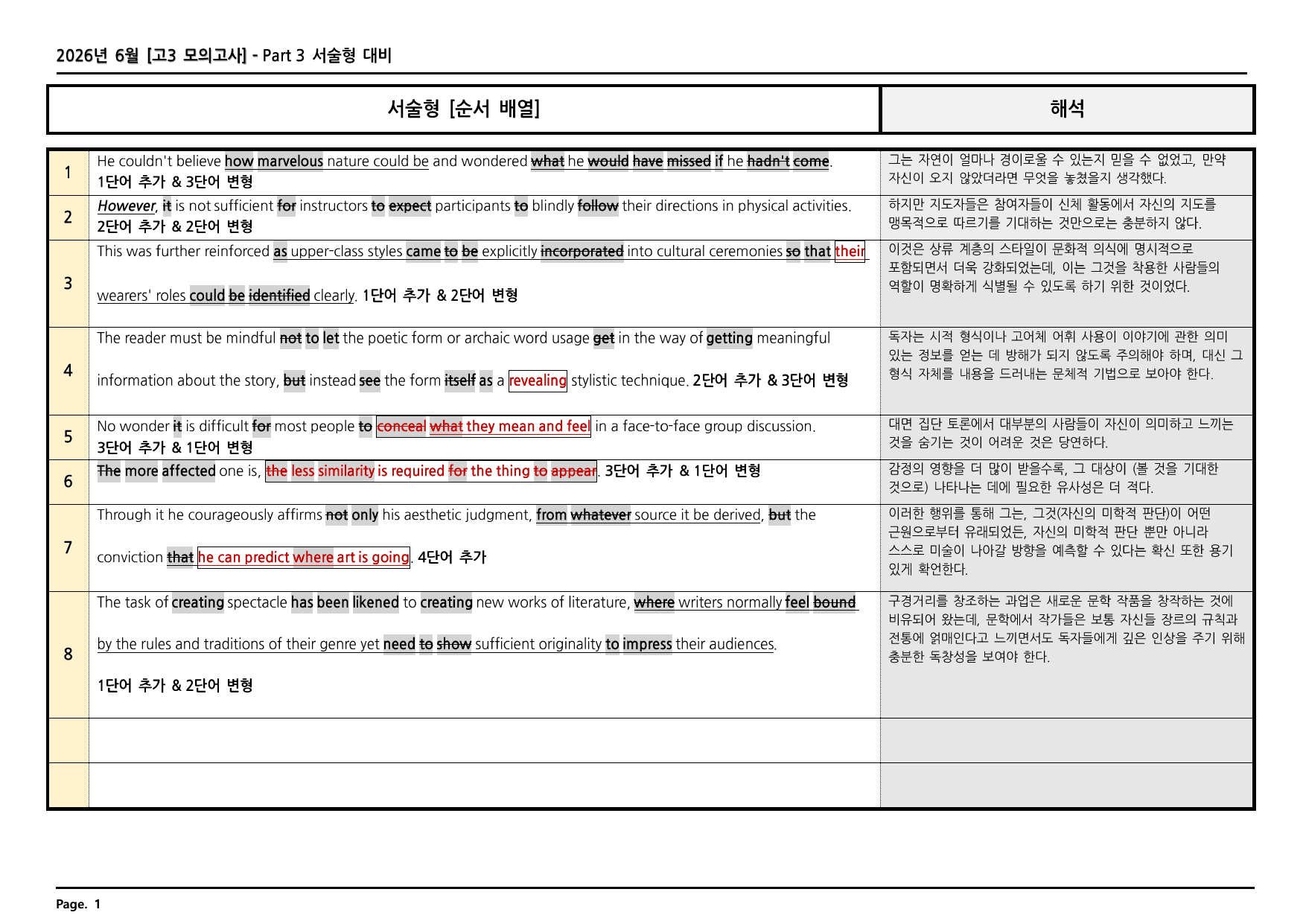 2026년 6월 [고3 모의고사] - Part 3 서술형 대비

| | 서술형 [순서 배열] | 해석 |
|---|---|---|
| 1 | He couldn't believe how marvelous nature could be and wondered what he would have missed if he hadn't come. 1단어 추가 & 3단어 변형 | 그는 자연이 얼마나 경이로울 수 있는지 믿을 수 없었고, 만약 자신이 오지 않았더라면 무엇을 놓쳤을지 생각했다. |
| 2 | However, it is not sufficient for instructors to expect participants to blindly follow their directions in physical activities. 2단어 추가 & 2단어 변형 | 하지만 지도자들은 참여자들이 신체 활동에서 자신의 지도를 맹목적으로 따르기를 기대하는 것만으로는 충분하지 않다. |
| 3 | This was further reinforced as upper-class styles came to be explicitly incorporated into cultural ceremonies so that their wearers' roles could be identified clearly. 1단어 추가 & 2단어 변형 | 이것은 상류 계층의 스타일이 문화적 의식에 명시적으로 포함되면서 더욱 강화되었는데, 이는 그것을 착용한 사람들의 역할이 명확하게 식별될 수 있도록 하기 위한 것이었다. |
| 4 | The reader must be mindful not to let the poetic form or archaic word usage get in the way of getting meaningful information about the story, but instead see the form itself as a revealing stylistic technique. 2단어 추가 & 3단어 변형 | 독자는 시적 형식이나 고어체 어휘 사용이 이야기에 관한 의미 있는 정보를 얻는 데 방해가 되지 않도록 주의해야 하며, 대신 그 형식 자체를 내용을 드러내는 문체적 기법으로 보아야 한다. |
| 5 | No wonder it is difficult for most people to conceal what they mean and feel in a face-to-face group discussion. 3단어 추가 & 1단어 변형 | 대면 집단 토론에서 대부분의 사람들이 자신이 의미하고 느끼는 것을 숨기는 것이 어려운 것은 당연하다. |
| 6 | The more affected one is, the less similarity is required for the thing to appear. 3단어 추가 & 1단어 변형 | 감정의 영향을 더 많이 받을수록, 그 대상이 (볼 것을 기대한 것으로) 나타나는 데에 필요한 유사성은 더 적다. |
| 7 | Through it he courageously affirms not only his aesthetic judgment, from whatever source it be derived, but the conviction that he can predict where art is going. 4단어 추가 | 이러한 행위를 통해 그는, 그것(자신의 미학적 판단)이 어떤 근원으로부터 유래되었든, 자신의 미학적 판단 뿐만 아니라 스스로 미술이 나아갈 방향을 예측할 수 있다는 확신 또한 용기 있게 확언한다. |
| 8 | The task of creating spectacle has been likened to creating new works of literature, where writers normally feel bound by the rules and traditions of their genre yet need to show sufficient originality to impress their audiences. 1단어 추가 & 2단어 변형 | 구경거리를 창조하는 과업은 새로운 문학 작품을 창작하는 것에 비유되어 왔는데, 문학에서 작가들은 보통 자신들 장르의 규칙과 전통에 얽매인다고 느끼면서도 독자들에게 깊은 인상을 주기 위해 충분한 독창성을 보여야 한다. |
| | | |
| | | |

Page. 1